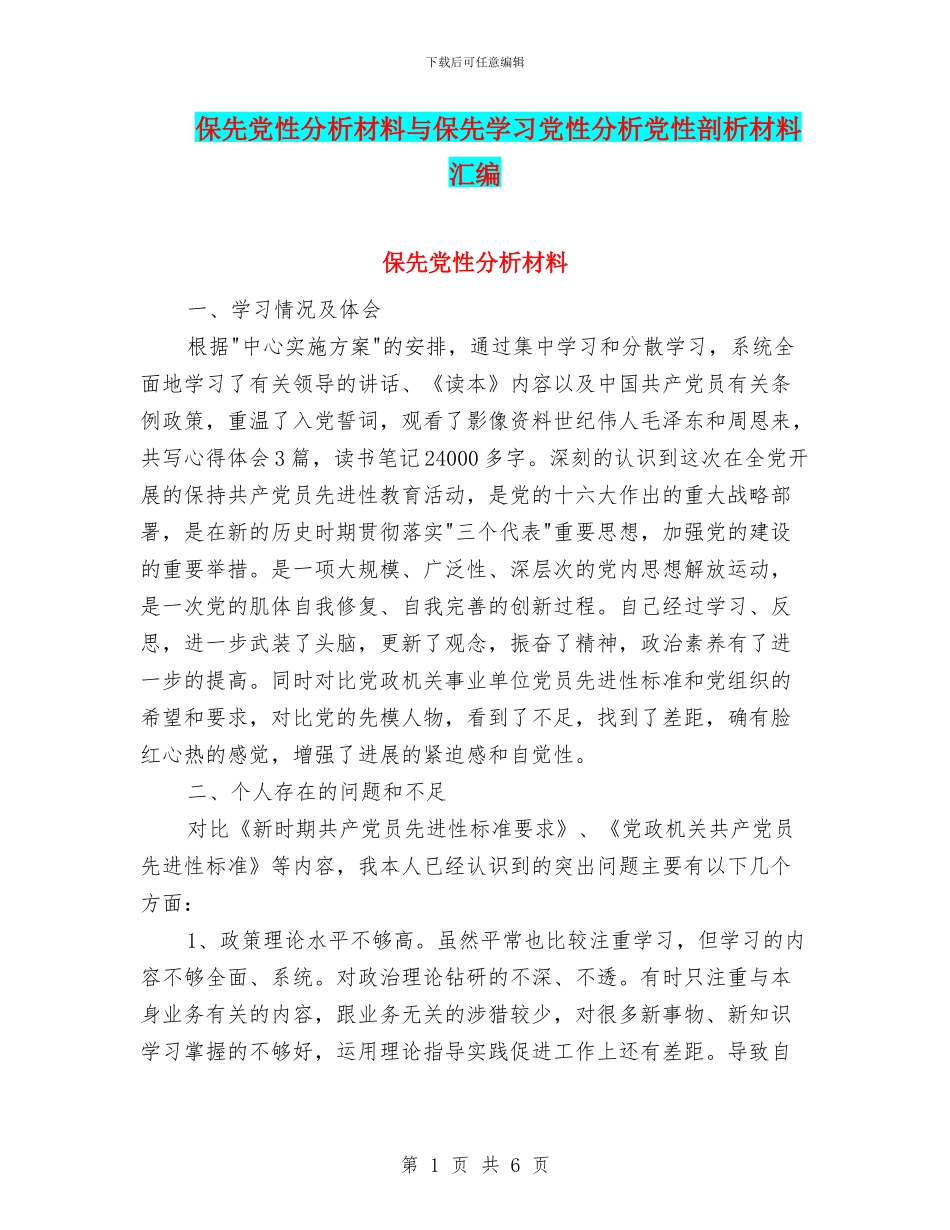 下载后可任意编辑

保先党性分析材料与保先学习党性分析党性剖析材料汇编

保先党性分析材料

一、学习情况及体会

根据"中心实施方案"的安排，通过集中学习和分散学习，系统全面地学习了有关领导的讲话、《读本》内容以及中国共产党员有关条例政策，重温了入党誓词，观看了影像资料世纪伟人毛泽东和周恩来，共写心得体会3篇，读书笔记24000多字。深刻的认识到这次在全党开展的保持共产党员先进性教育活动，是党的十六大作出的重大战略部署，是在新的历史时期贯彻落实"三个代表"重要思想，加强党的建设的重要举措。是一项大规模、广泛性、深层次的党内思想解放运动，是一次党的肌体自我修复、自我完善的创新过程。自己经过学习、反思，进一步武装了头脑，更新了观念，振奋了精神，政治素养有了进一步的提高。同时对比党政机关事业单位党员先进性标准和党组织的希望和要求，对比党的先模人物，看到了不足，找到了差距，确有脸红心热的感觉，增强了进展的紧迫感和自觉性。

二、个人存在的问题和不足

对比《新时期共产党员先进性标准要求》、《党政机关共产党员先进性标准》等内容，我本人已经认识到的突出问题主要有以下几个方面：

1、政策理论水平不够高。虽然平常也比较注重学习，但学习的内容不够全面、系统。对政治理论钻研的不深、不透。有时只注重与本身业务有关的内容，跟业务无关的涉猎较少，对很多新事物、新知识学习掌握的不够好，运用理论指导实践促进工作上还有差距。导致自

第 1 页 共 6 页